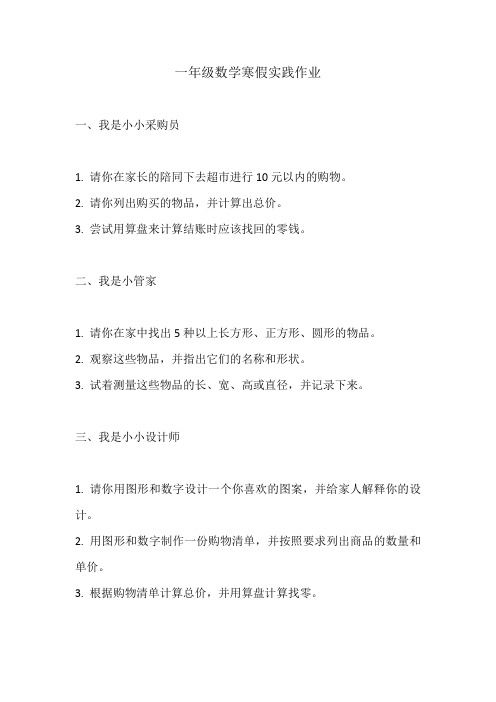 一年级数学寒假实践作业

一、我是小小采购员

1. 请你在家长的陪同下去超市进行 10 元以内的购物。

2. 请你列出购买的物品，并计算出总价。

3. 尝试用算盘来计算结账时应该找回的零钱。

二、我是小管家

1. 请你在家中找出 5 种以上长方形、正方形、圆形的物品。

2. 观察这些物品，并指出它们的名称和形状。

3. 试着测量这些物品的长、宽、高或直径，并记录下来。

三、我是小小设计师

1. 请你用图形和数字设计一个你喜欢的图案，并给家人解释你的设计。

2. 用图形和数字制作一份购物清单，并按照要求列出商品的数量和单价。

3. 根据购物清单计算总价，并用算盘计算找零。